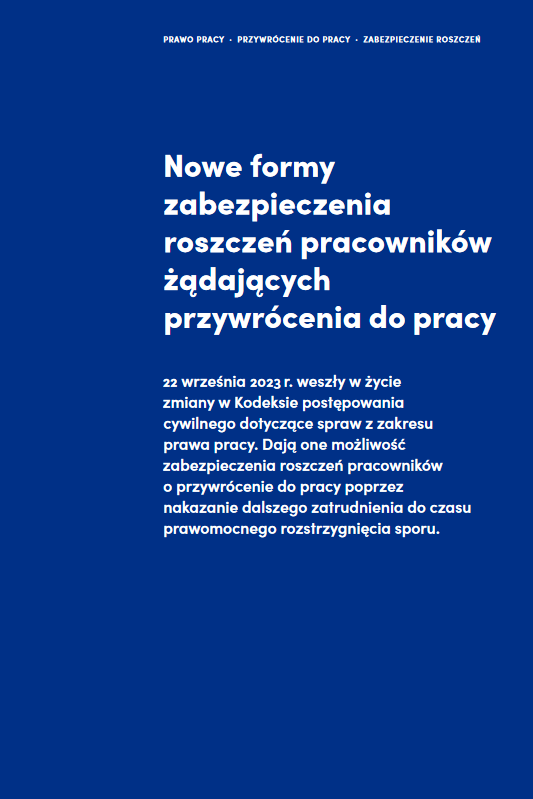 PRAWO PRACY · PRZYWRÓCENIE DO PRACY · ZABEZPIECZENIE ROSZCZEŃ

Nowe formy zabezpieczenia roszczeń pracowników żądających przywrócenia do pracy

22 września 2023 r. weszły w życie zmiany w Kodeksie postępowania cywilnego dotyczące spraw z zakresu prawa pracy. Dają one możliwość zabezpieczenia roszczeń pracowników o przywrócenie do pracy poprzez nakazanie dalszego zatrudnienia do czasu prawomocnego rozstrzygnięcia sporu.